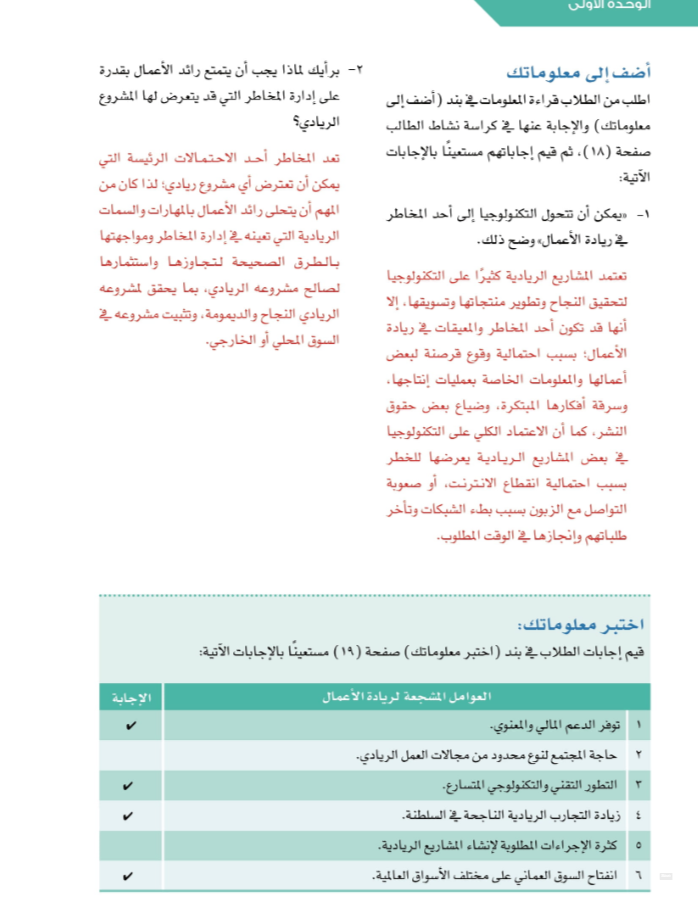 الوحدة الأولى

أضف إلى معلوماتك

اطلب من الطلاب قراءة المعلومات في بند (أضف إلى معلوماتك) والإجابة عنها في كراسة نشاط الطالب صفحة (١٨)، ثم قيم إجاباتهم مستعينًا بالإجابات الآتية:

١- «يمكن أن تتحول التكنولوجيا إلى أحد المخاطر في ريادة الأعمال» وضح ذلك.

تعتمد المشاريع الريادية كثيرًا على التكنولوجيا لتحقيق النجاح وتطوير منتجاتها وتسويقها، إلا أنها قد تكون أحد المخاطر والمعيقات في ريادة الأعمال؛ بسبب احتمالية وقوع قرصنة لبعض أعمالها والمعلومات الخاصة بعمليات إنتاجها، وسرقة أفكارها المبتكرة، وضياع بعض حقوق النشر، كما أن الاعتماد الكلي على التكنولوجيا في بعض المشاريع الريادية يعرضها للخطر بسبب احتمالية انقطاع الانترنت، أو صعوبة التواصل مع الزبون بسبب بطء الشبكات وتأخر طلباتهم وإنجازها في الوقت المطلوب.

٢- برأيك لماذا يجب أن يتمتع رائد الأعمال بقدرة على إدارة المخاطر التي قد يتعرض لها المشروع الريادي؟

تعد المخاطر أحد الاحتمالات الرئيسة التي يمكن أن تعترض أي مشروع ريادي؛ لذا كان من المهم أن يتحلى رائد الأعمال بالمهارات والسمات الريادية التي تعينه في إدارة المخاطر ومواجهتها بالطرق الصحيحة لتجاوزها واستثمارها لصالح مشروعه الريادي، بما يحقق لمشروعه الريادي النجاح والديمومة، وتثبيت مشروعه في السوق المحلي أو الخارجي.

اختبر معلوماتك:

قيم إجابات الطلاب في بند (اختبر معلوماتك) صفحة (١٩) مستعينًا بالإجابات الآتية:

| | العوامل المشجعة لريادة الأعمال | الإجابة |
|---|---|---|
| ١ | توفر الدعم المالي والمعنوي. | ✔ |
| ٢ | حاجة المجتمع لنوع محدود من مجالات العمل الريادي. | |
| ٣ | التطور التقني والتكنولوجي المتسارع. | ✔ |
| ٤ | زيادة التجارب الريادية الناجحة في السلطنة. | ✔ |
| ٥ | كثرة الإجراءات المطلوبة لإنشاء المشاريع الريادية. | |
| ٦ | انفتاح السوق العماني على مختلف الأسواق العالمية. | ✔ |